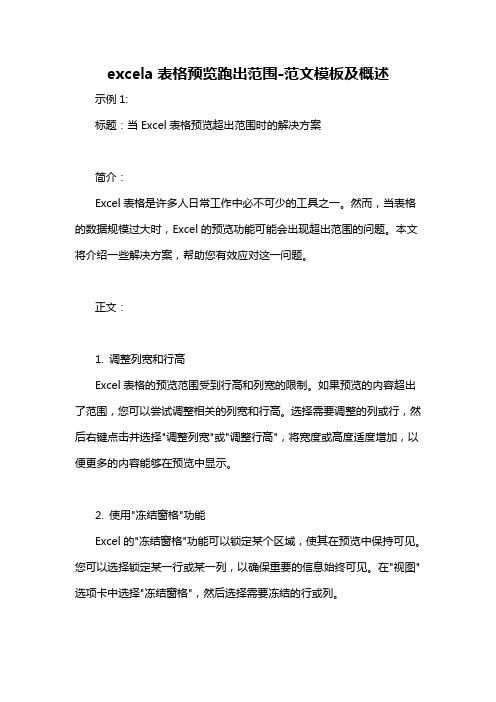 excela 表格预览跑出范围-范文模板及概述

示例 1:

标题：当 Excel 表格预览超出范围时的解决方案

简介：

Excel 表格是许多人日常工作中必不可少的工具之一。然而，当表格的数据规模过大时，Excel 的预览功能可能会出现超出范围的问题。本文将介绍一些解决方案，帮助您有效应对这一问题。

正文：

1. 调整列宽和行高

Excel 表格的预览范围受到行高和列宽的限制。如果预览的内容超出了范围，您可以尝试调整相关的列宽和行高。选择需要调整的列或行，然后右键点击并选择"调整列宽"或"调整行高"，将宽度或高度适度增加，以便更多的内容能够在预览中显示。

2. 使用"冻结窗格"功能

Excel 的"冻结窗格"功能可以锁定某个区域，使其在预览中保持可见。您可以选择锁定某一行或某一列，以确保重要的信息始终可见。在"视图"选项卡中选择"冻结窗格"，然后选择需要冻结的行或列。